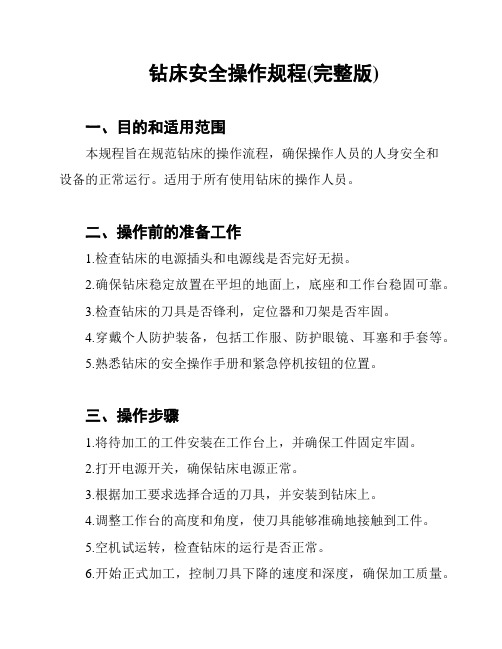 钻床安全操作规程(完整版)

一、目的和适用范围

本规程旨在规范钻床的操作流程，确保操作人员的人身安全和设备的正常运行。适用于所有使用钻床的操作人员。

二、操作前的准备工作

1.检查钻床的电源插头和电源线是否完好无损。

2.确保钻床稳定放置在平坦的地面上，底座和工作台稳固可靠。

3.检查钻床的刀具是否锋利，定位器和刀架是否牢固。

4.穿戴个人防护装备，包括工作服、防护眼镜、耳塞和手套等。

5.熟悉钻床的安全操作手册和紧急停机按钮的位置。

三、操作步骤

1.将待加工的工件安装在工作台上，并确保工件固定牢固。

2.打开电源开关，确保钻床电源正常。

3.根据加工要求选择合适的刀具，并安装到钻床上。

4.调整工作台的高度和角度，使刀具能够准确地接触到工件。

5.空机试运转，检查钻床的运行是否正常。

6.开始正式加工，控制刀具下降的速度和深度，确保加工质量。